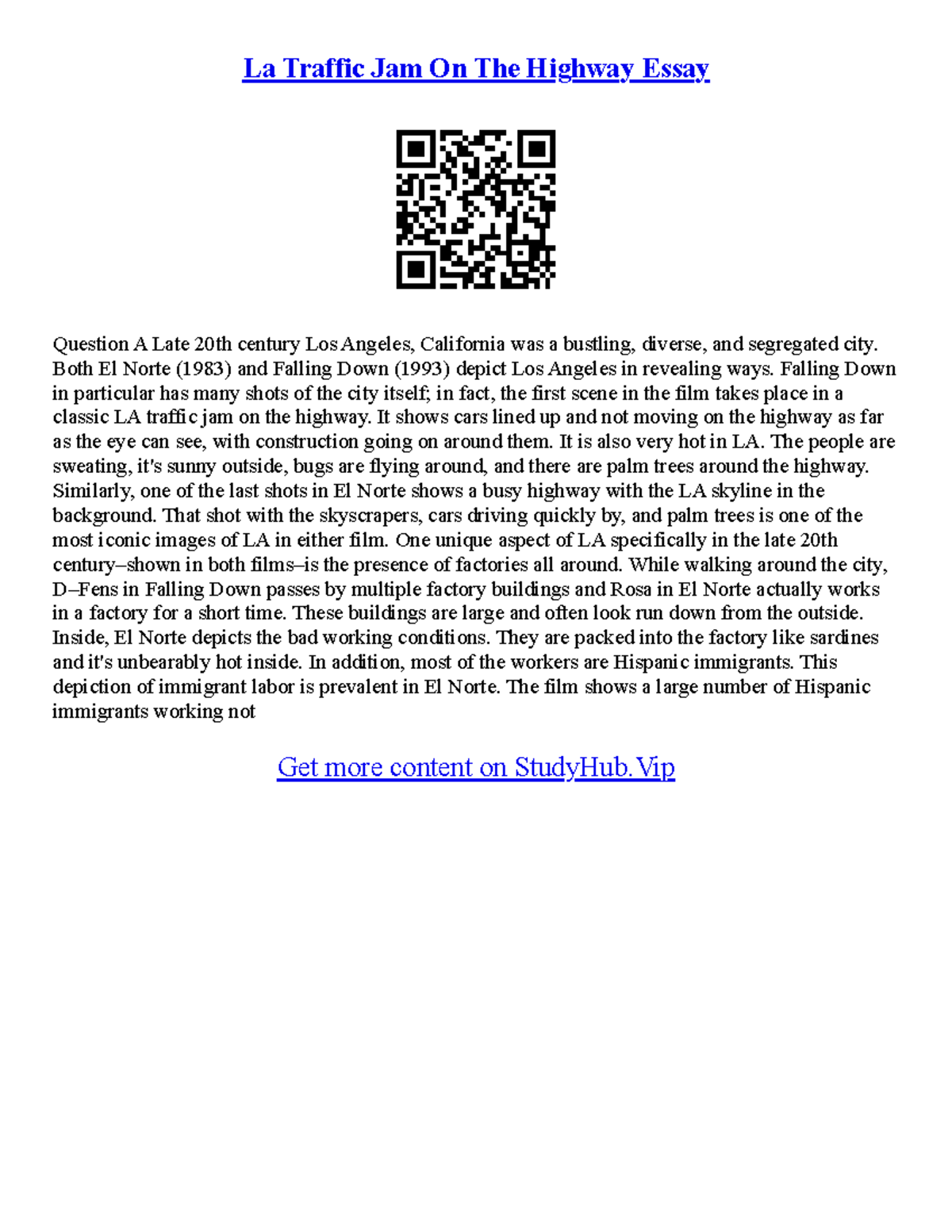 La Traffic Jam On The Highway Essay

Question A Late 20th century Los Angeles, California was a bustling, diverse, and segregated city. Both El Norte (1983) and Falling Down (1993) depict Los Angeles in revealing ways. Falling Down in particular has many shots of the city itself; in fact, the first scene in the film takes place in a classic LA traffic jam on the highway. It shows cars lined up and not moving on the highway as far as the eye can see, with construction going on around them. It is also very hot in LA. The people are sweating, it's sunny outside, bugs are flying around, and there are palm trees around the highway. Similarly, one of the last shots in El Norte shows a busy highway with the LA skyline in the background. That shot with the skyscrapers, cars driving quickly by, and palm trees is one of the most iconic images of LA in either film. One unique aspect of LA specifically in the late 20th century–shown in both films–is the presence of factories all around. While walking around the city, D–Fens in Falling Down passes by multiple factory buildings and Rosa in El Norte actually works in a factory for a short time. These buildings are large and often look run down from the outside. Inside, El Norte depicts the bad working conditions. They are packed into the factory like sardines and it's unbearably hot inside. In addition, most of the workers are Hispanic immigrants. This depiction of immigrant labor is prevalent in El Norte. The film shows a large number of Hispanic immigrants working not

Get more content on StudyHub.Vip